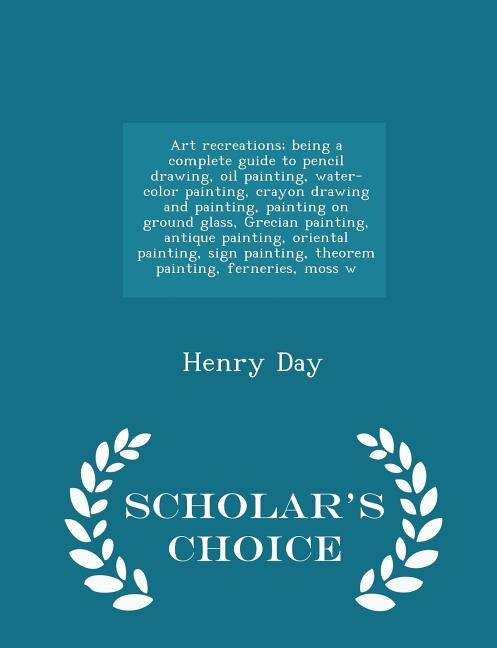 Art recreations; being a complete guide to pencil drawing, oil painting, water-color painting, crayon drawing and painting, painting on ground glass, Grecian painting, antique painting, oriental painting, sign painting, theorem painting, ferneries, moss w

Henry Day

SCHOLAR'S CHOICE